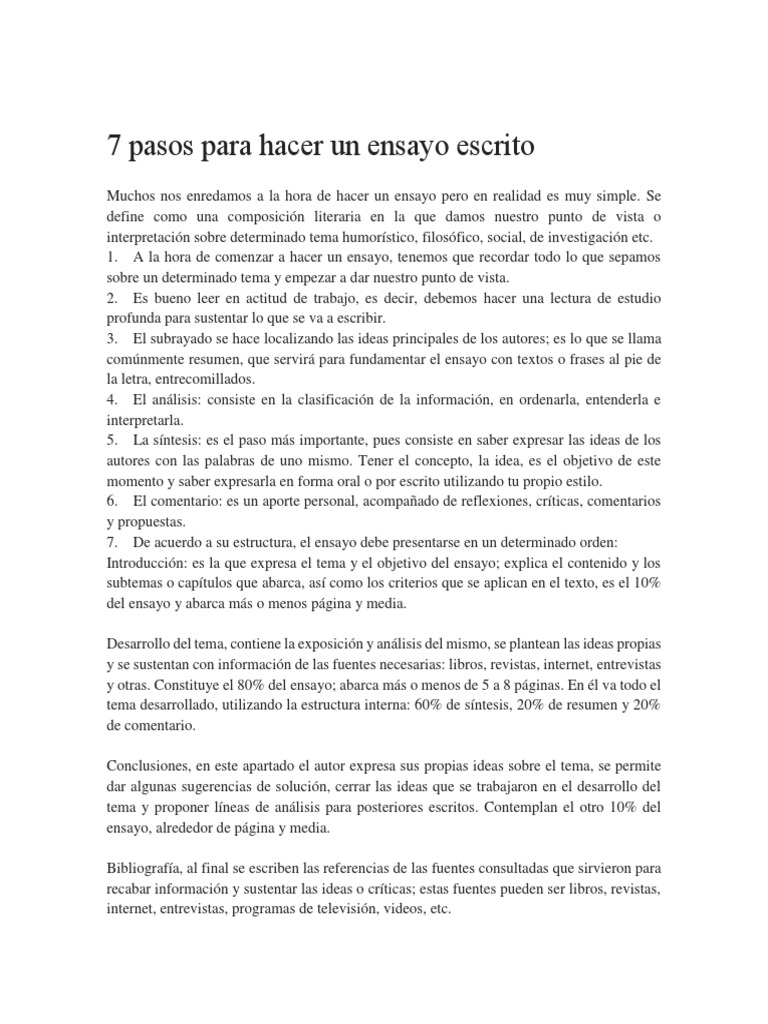 7 pasos para hacer un ensayo escrito

Muchos nos enredamos a la hora de hacer un ensayo pero en realidad es muy simple. Se define como una composición literaria en la que damos nuestro punto de vista o interpretación sobre determinado tema humorístico, filosófico, social, de investigación etc.
1. A la hora de comenzar a hacer un ensayo, tenemos que recordar todo lo que sepamos sobre un determinado tema y empezar a dar nuestro punto de vista.
2. Es bueno leer en actitud de trabajo, es decir, debemos hacer una lectura de estudio profunda para sustentar lo que se va a escribir.
3. El subrayado se hace localizando las ideas principales de los autores; es lo que se llama comúnmente resumen, que servirá para fundamentar el ensayo con textos o frases al pie de la letra, entrecomillados.
4. El análisis: consiste en la clasificación de la información, en ordenarla, entenderla e interpretarla.
5. La síntesis: es el paso más importante, pues consiste en saber expresar las ideas de los autores con las palabras de uno mismo. Tener el concepto, la idea, es el objetivo de este momento y saber expresarla en forma oral o por escrito utilizando tu propio estilo.
6. El comentario: es un aporte personal, acompañado de reflexiones, críticas, comentarios y propuestas.
7. De acuerdo a su estructura, el ensayo debe presentarse en un determinado orden:
Introducción: es la que expresa el tema y el objetivo del ensayo; explica el contenido y los subtemas o capítulos que abarca, así como los criterios que se aplican en el texto, es el 10% del ensayo y abarca más o menos página y media.

Desarrollo del tema, contiene la exposición y análisis del mismo, se plantean las ideas propias y se sustentan con información de las fuentes necesarias: libros, revistas, internet, entrevistas y otras. Constituye el 80% del ensayo; abarca más o menos de 5 a 8 páginas. En él va todo el tema desarrollado, utilizando la estructura interna: 60% de síntesis, 20% de resumen y 20% de comentario.

Conclusiones, en este apartado el autor expresa sus propias ideas sobre el tema, se permite dar algunas sugerencias de solución, cerrar las ideas que se trabajaron en el desarrollo del tema y proponer líneas de análisis para posteriores escritos. Contemplan el otro 10% del ensayo, alrededor de página y media.

Bibliografía, al final se escriben las referencias de las fuentes consultadas que sirvieron para recabar información y sustentar las ideas o críticas; estas fuentes pueden ser libros, revistas, internet, entrevistas, programas de televisión, videos, etc.